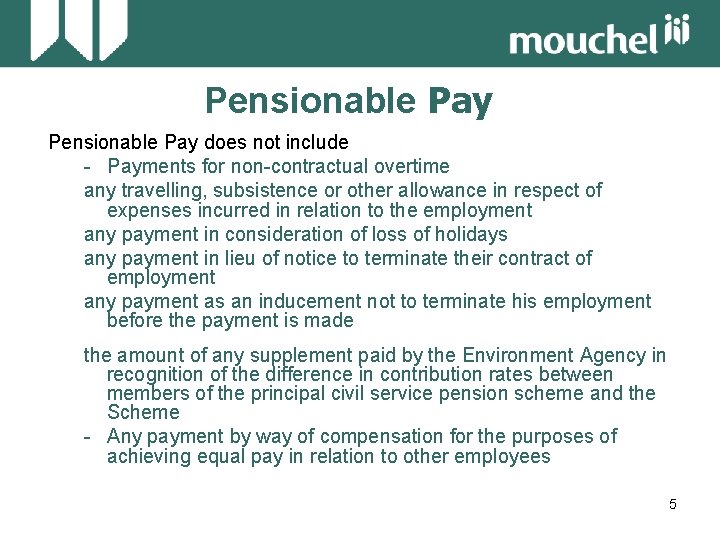 mouchel

Pensionable Pay

Pensionable Pay does not include

- Payments for non-contractual overtime

any travelling, subsistence or other allowance in respect of expenses incurred in relation to the employment

any payment in consideration of loss of holidays

any payment in lieu of notice to terminate their contract of employment

any payment as an inducement not to terminate his employment before the payment is made

the amount of any supplement paid by the Environment Agency in recognition of the difference in contribution rates between members of the principal civil service pension scheme and the Scheme

- Any payment by way of compensation for the purposes of achieving equal pay in relation to other employees

5